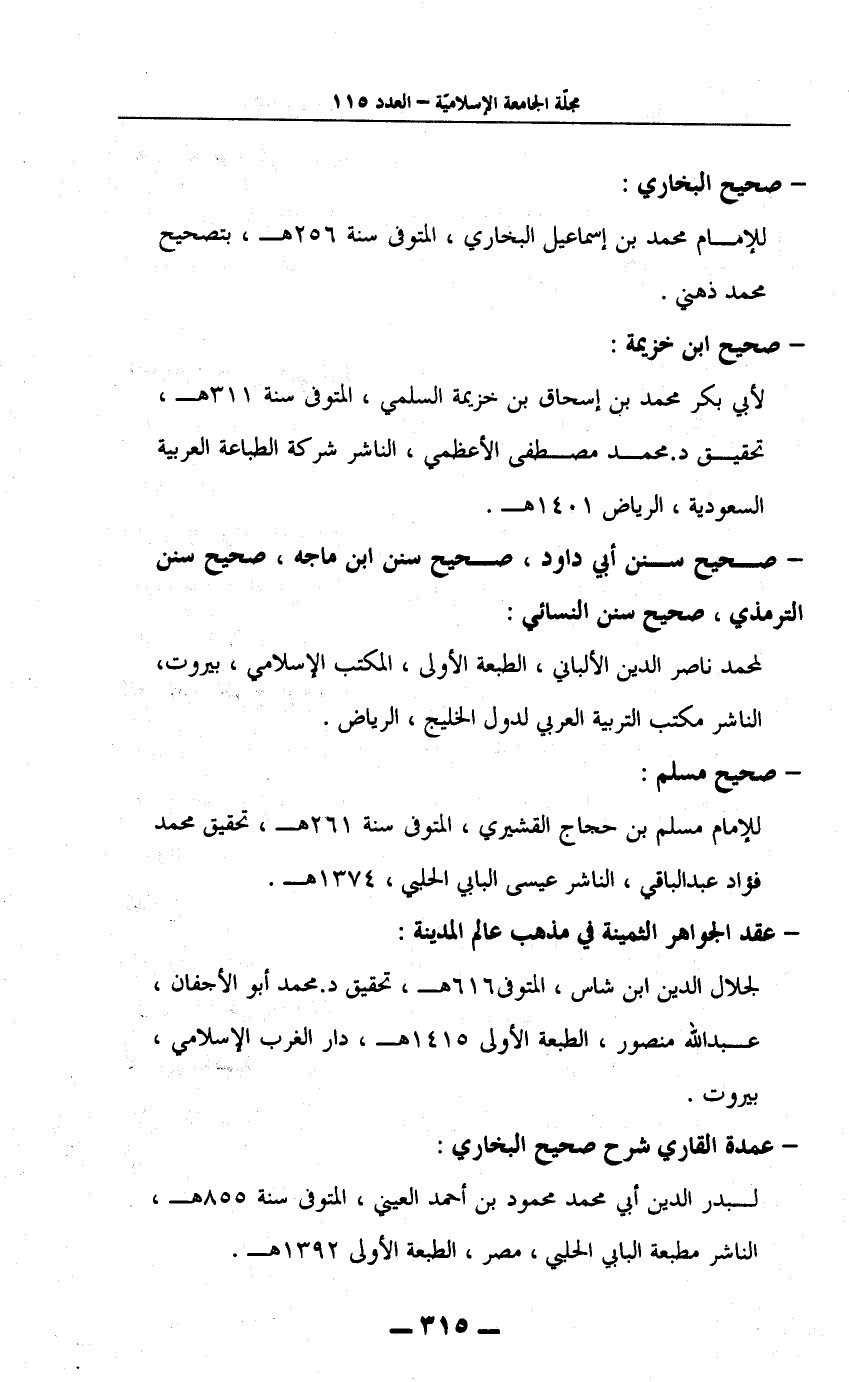 مجلّة الجامعة الإسلاميّة – العدد ١١٥

– صحيح البخاري :

للإمام محمد بن إسماعيل البخاري ، المتوفى سنة ٢٥٦هـ ، بتصحيح محمد ذهني .

– صحيح ابن خزيمة :

لأبي بكر محمد بن إسحاق بن خزيمة السلمي ، المتوفى سنة ٣١١هـ ، تحقيق د.محمد مصطفى الأعظمي ، الناشر شركة الطباعة العربية السعودية ، الرياض ١٤٠١هـ .

– صحيح سنن أبي داود ، صحيح سنن ابن ماجه ، صحيح سنن الترمذي ، صحيح سنن النسائي :

لمحمد ناصر الدين الألباني ، الطبعة الأولى ، المكتب الإسلامي ، بيروت، الناشر مكتب التربية العربي لدول الخليج ، الرياض .

– صحيح مسلم :

للإمام مسلم بن حجاج القشيري ، المتوفى سنة ٢٦١هـ ، تحقيق محمد فؤاد عبدالباقي ، الناشر عيسى البابي الحلبي ، ١٣٧٤هـ .

– عقد الجواهر الثمينة في مذهب عالم المدينة :

لجلال الدين ابن شاس ، المتوفى٦١٦هـ ، تحقيق د.محمد أبو الأجفان ، عبدالله منصور ، الطبعة الأولى ١٤١٥هـ ، دار الغرب الإسلامي ، بيروت .

– عمدة القاري شرح صحيح البخاري :

لبدر الدين أبي محمد محمود بن أحمد العيني ، المتوفى سنة ٨٥٥هـ ، الناشر مطبعة البابي الحلبي ، مصر ، الطبعة الأولى ١٣٩٢هـ .

– ٣١٥ –